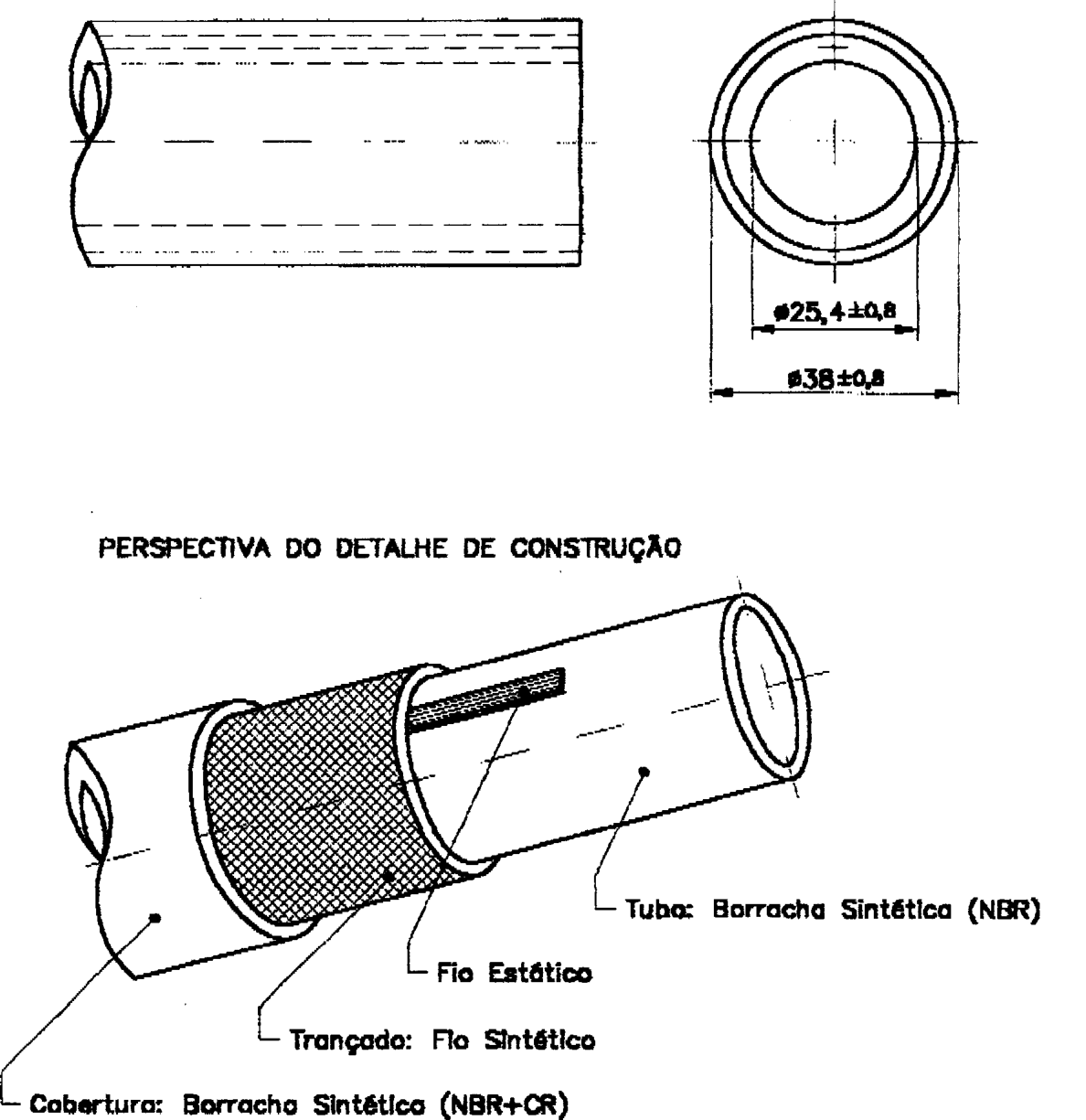 ø25,4±0,8

ø38±0,8

PERSPECTIVA DO DETALHE DE CONSTRUÇÃO

Tubo: Borracha Sintética (NBR)

Fio Estático

Trançado: Fio Sintético

Cobertura: Borracha Sintética (NBR+CR)